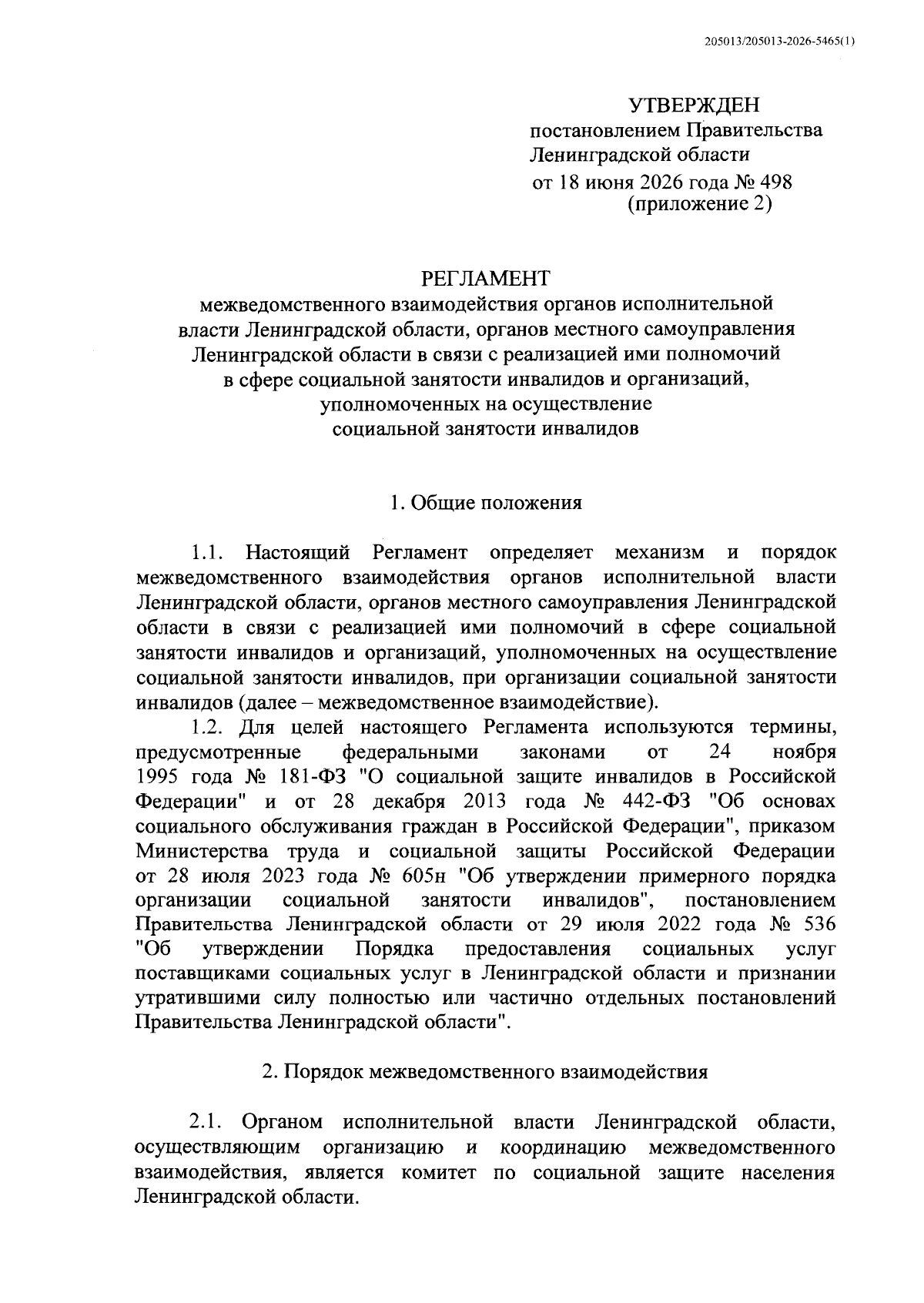 205013/205013-2026-5465(1)

УТВЕРЖДЕН
постановлением Правительства
Ленинградской области
от 18 июня 2026 года № 498
(приложение 2)

РЕГЛАМЕНТ
межведомственного взаимодействия органов исполнительной власти Ленинградской области, органов местного самоуправления Ленинградской области в связи с реализацией ими полномочий в сфере социальной занятости инвалидов и организаций, уполномоченных на осуществление социальной занятости инвалидов

1. Общие положения

1.1. Настоящий Регламент определяет механизм и порядок межведомственного взаимодействия органов исполнительной власти Ленинградской области, органов местного самоуправления Ленинградской области в связи с реализацией ими полномочий в сфере социальной занятости инвалидов и организаций, уполномоченных на осуществление социальной занятости инвалидов, при организации социальной занятости инвалидов (далее – межведомственное взаимодействие).

1.2. Для целей настоящего Регламента используются термины, предусмотренные федеральными законами от 24 ноября 1995 года № 181-ФЗ "О социальной защите инвалидов в Российской Федерации" и от 28 декабря 2013 года № 442-ФЗ "Об основах социального обслуживания граждан в Российской Федерации", приказом Министерства труда и социальной защиты Российской Федерации от 28 июля 2023 года № 605н "Об утверждении примерного порядка организации социальной занятости инвалидов", постановлением Правительства Ленинградской области от 29 июля 2022 года № 536 "Об утверждении Порядка предоставления социальных услуг поставщиками социальных услуг в Ленинградской области и признании утратившими силу полностью или частично отдельных постановлений Правительства Ленинградской области".

2. Порядок межведомственного взаимодействия

2.1. Органом исполнительной власти Ленинградской области, осуществляющим организацию и координацию межведомственного взаимодействия, является комитет по социальной защите населения Ленинградской области.